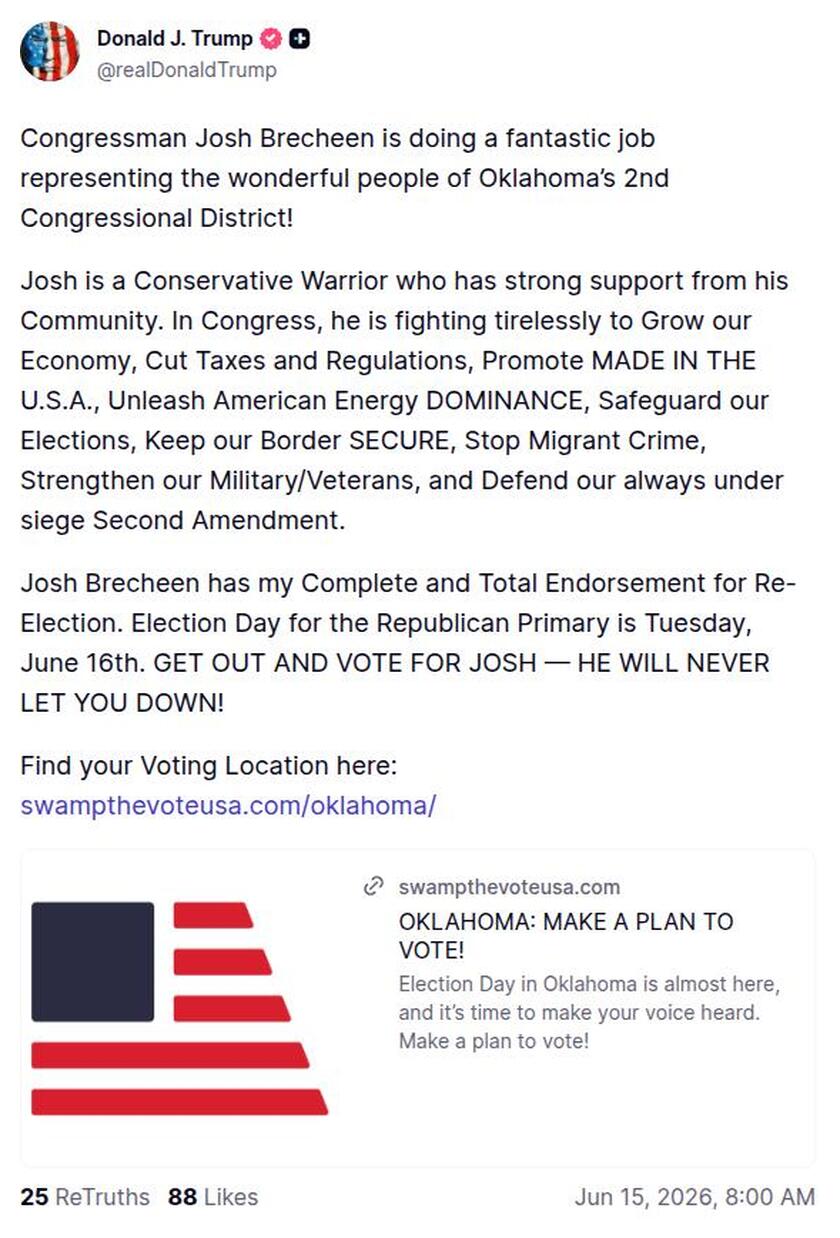 Donald J. Trump
@realDonaldTrump

Congressman Josh Brecheen is doing a fantastic job representing the wonderful people of Oklahoma's 2nd Congressional District!

Josh is a Conservative Warrior who has strong support from his Community. In Congress, he is fighting tirelessly to Grow our Economy, Cut Taxes and Regulations, Promote MADE IN THE U.S.A., Unleash American Energy DOMINANCE, Safeguard our Elections, Keep our Border SECURE, Stop Migrant Crime, Strengthen our Military/Veterans, and Defend our always under siege Second Amendment.

Josh Brecheen has my Complete and Total Endorsement for Re-Election. Election Day for the Republican Primary is Tuesday, June 16th. GET OUT AND VOTE FOR JOSH — HE WILL NEVER LET YOU DOWN!

Find your Voting Location here: swampthevoteusa.com/oklahoma/

swampthevoteusa.com
OKLAHOMA: MAKE A PLAN TO VOTE!
Election Day in Oklahoma is almost here, and it's time to make your voice heard. Make a plan to vote!

25 ReTruths 88 Likes Jun 15, 2026, 8:00 AM